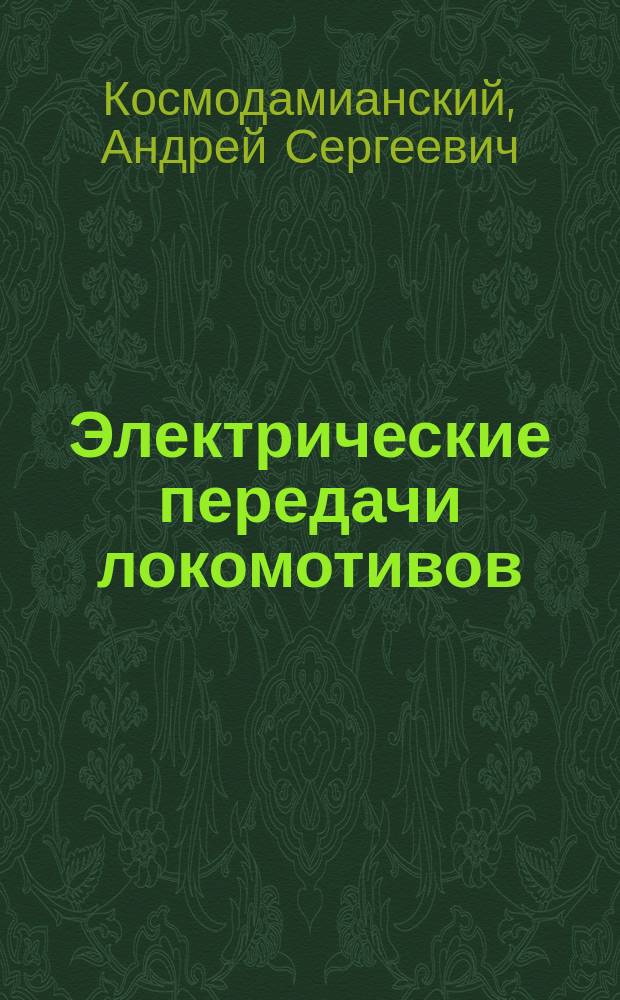 Космодамианский, Андрей Сергеевич

Электрические передачи локомотивов